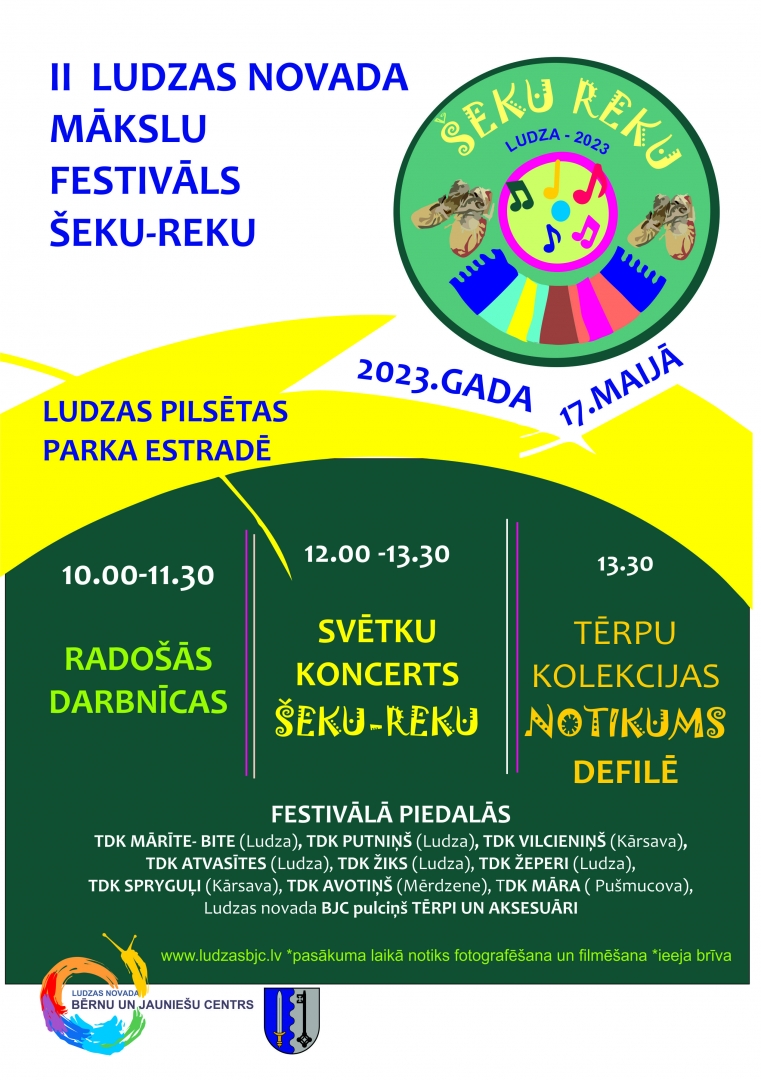 II LUDZAS NOVADA MĀKSLU FESTIVĀLS ŠEKU-REKU

ŠEKU REKU
LUDZA - 2023

2023.GADA 17.MAIJĀ

LUDZAS PILSĒTAS PARKA ESTRADĒ

10.00-11.30

RADOŠĀS DARBNĪCAS

12.00 -13.30

SVĒTKU KONCERTS ŠEKU-REKU

13.30

TĒRPU KOLEKCIJAS NOTIKUMS DEFILĒ

FESTIVĀLĀ PIEDALĀS

TDK MĀRĪTE- BITE (Ludza), TDK PUTNIŅŠ (Ludza), TDK VILCIENIŅŠ (Kārsava), TDK ATVASĪTES (Ludza), TDK ŽIKS (Ludza), TDK ŽEPERI (Ludza), TDK SPRYGUĻI (Kārsava), TDK AVOTIŅŠ (Mērdzene), TDK MĀRA ( Pušmucova), Ludzas novada BJC pulciņš TĒRPI UN AKSESUĀRI

www.ludzasbjc.lv *pasākuma laikā notiks fotografēšana un filmēšana *ieeja brīva

LUDZAS NOVADA
BĒRNU UN JAUNIEŠU CENTRS